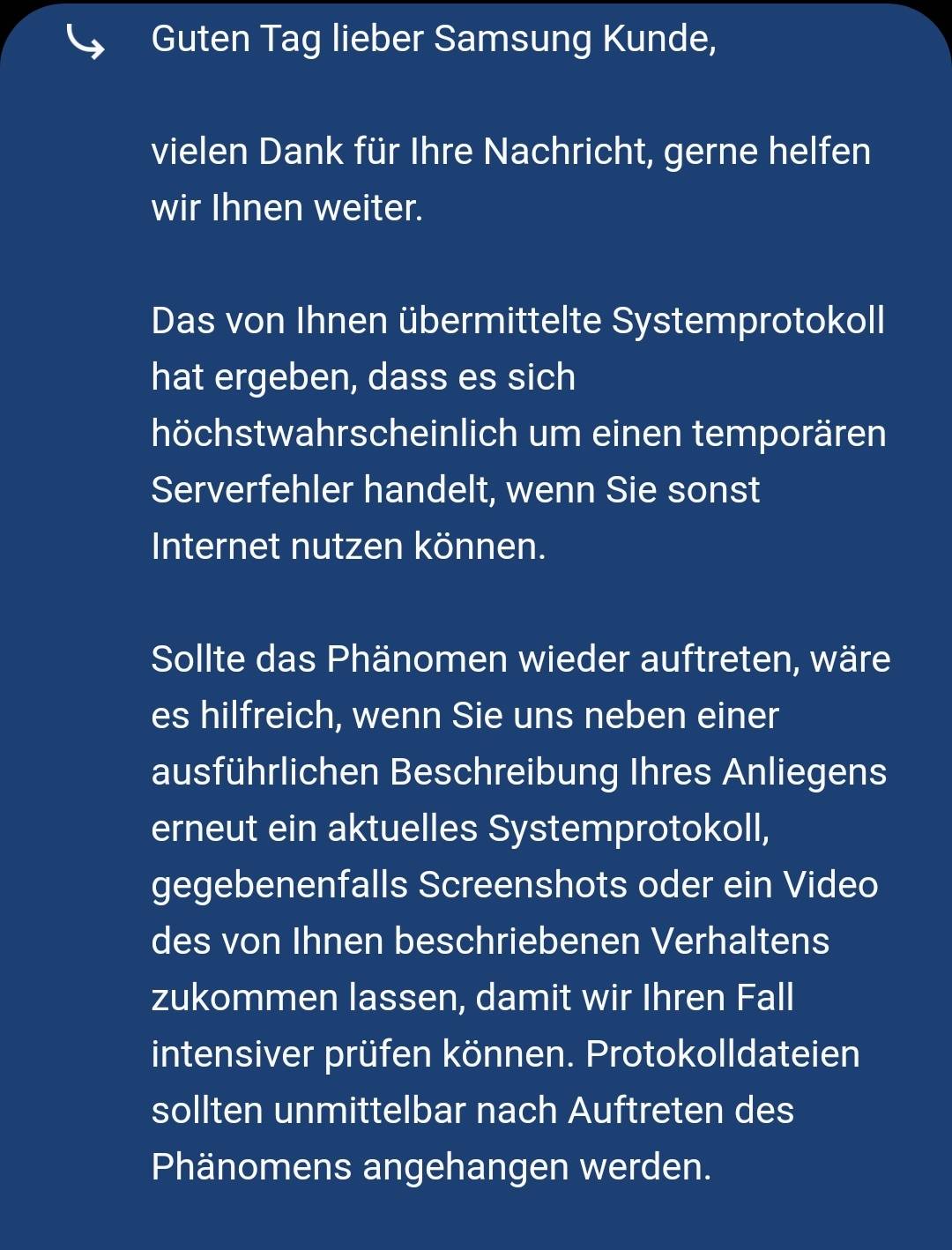 Guten Tag lieber Samsung Kunde,

vielen Dank für Ihre Nachricht, gerne helfen wir Ihnen weiter.

Das von Ihnen übermittelte Systemprotokoll hat ergeben, dass es sich höchstwahrscheinlich um einen temporären Serverfehler handelt, wenn Sie sonst Internet nutzen können.

Sollte das Phänomen wieder auftreten, wäre es hilfreich, wenn Sie uns neben einer ausführlichen Beschreibung Ihres Anliegens erneut ein aktuelles Systemprotokoll, gegebenenfalls Screenshots oder ein Video des von Ihnen beschriebenen Verhaltens zukommen lassen, damit wir Ihren Fall intensiver prüfen können. Protokolldateien sollten unmittelbar nach Auftreten des Phänomens angehangen werden.